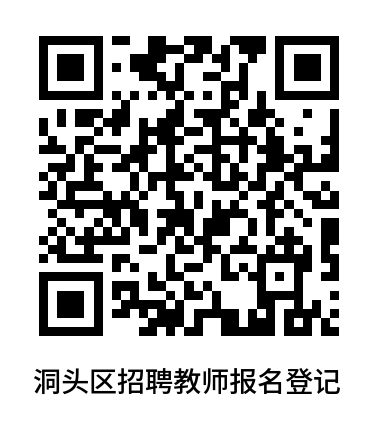 洞头区招聘教师报名登记